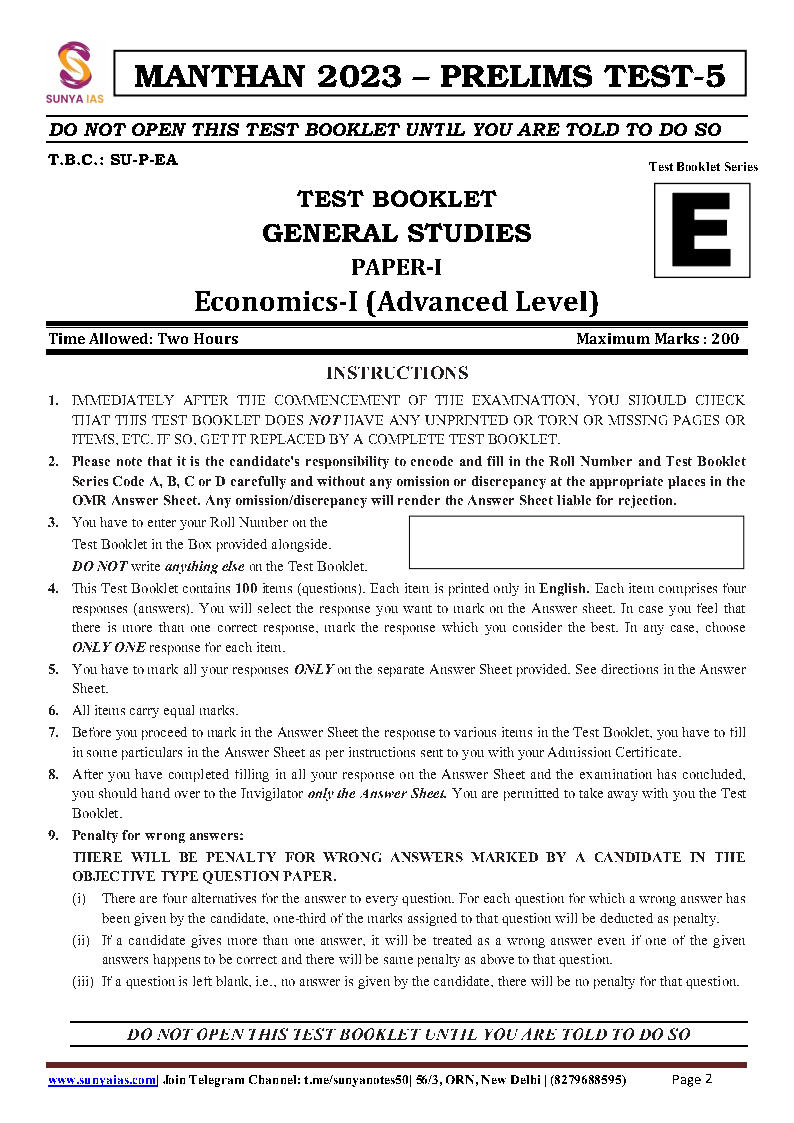 SUNYA IAS

MANTHAN 2023 – PRELIMS TEST-5

DO NOT OPEN THIS TEST BOOKLET UNTIL YOU ARE TOLD TO DO SO

T.B.C.: SU-P-EA

Test Booklet Series

E

TEST BOOKLET
GENERAL STUDIES
PAPER-I
Economics-I (Advanced Level)

Time Allowed: Two Hours

Maximum Marks : 200

INSTRUCTIONS

1. IMMEDIATELY AFTER THE COMMENCEMENT OF THE EXAMINATION, YOU SHOULD CHECK THAT THIS TEST BOOKLET DOES NOT HAVE ANY UNPRINTED OR TORN OR MISSING PAGES OR ITEMS, ETC. IF SO, GET IT REPLACED BY A COMPLETE TEST BOOKLET.

2. Please note that it is the candidate's responsibility to encode and fill in the Roll Number and Test Booklet Series Code A, B, C or D carefully and without any omission or discrepancy at the appropriate places in the OMR Answer Sheet. Any omission/discrepancy will render the Answer Sheet liable for rejection.

3. You have to enter your Roll Number on the Test Booklet in the Box provided alongside. DO NOT write anything else on the Test Booklet.

4. This Test Booklet contains 100 items (questions). Each item is printed only in English. Each item comprises four responses (answers). You will select the response you want to mark on the Answer sheet. In case you feel that there is more than one correct response, mark the response which you consider the best. In any case, choose ONLY ONE response for each item.

5. You have to mark all your responses ONLY on the separate Answer Sheet provided. See directions in the Answer Sheet.

6. All items carry equal marks.

7. Before you proceed to mark in the Answer Sheet the response to various items in the Test Booklet, you have to fill in some particulars in the Answer Sheet as per instructions sent to you with your Admission Certificate.

8. After you have completed filling in all your response on the Answer Sheet and the examination has concluded, you should hand over to the Invigilator only the Answer Sheet. You are permitted to take away with you the Test Booklet.

9. Penalty for wrong answers:
THERE WILL BE PENALTY FOR WRONG ANSWERS MARKED BY A CANDIDATE IN THE OBJECTIVE TYPE QUESTION PAPER.
(i) There are four alternatives for the answer to every question. For each question for which a wrong answer has been given by the candidate, one-third of the marks assigned to that question will be deducted as penalty.
(ii) If a candidate gives more than one answer, it will be treated as a wrong answer even if one of the given answers happens to be correct and there will be same penalty as above to that question.
(iii) If a question is left blank, i.e., no answer is given by the candidate, there will be no penalty for that question.

DO NOT OPEN THIS TEST BOOKLET UNTIL YOU ARE TOLD TO DO SO

www.sunyaias.com| Join Telegram Channel: t.me/sunyanotes50| 56/3, ORN, New Delhi | (8279688595)

Page 2